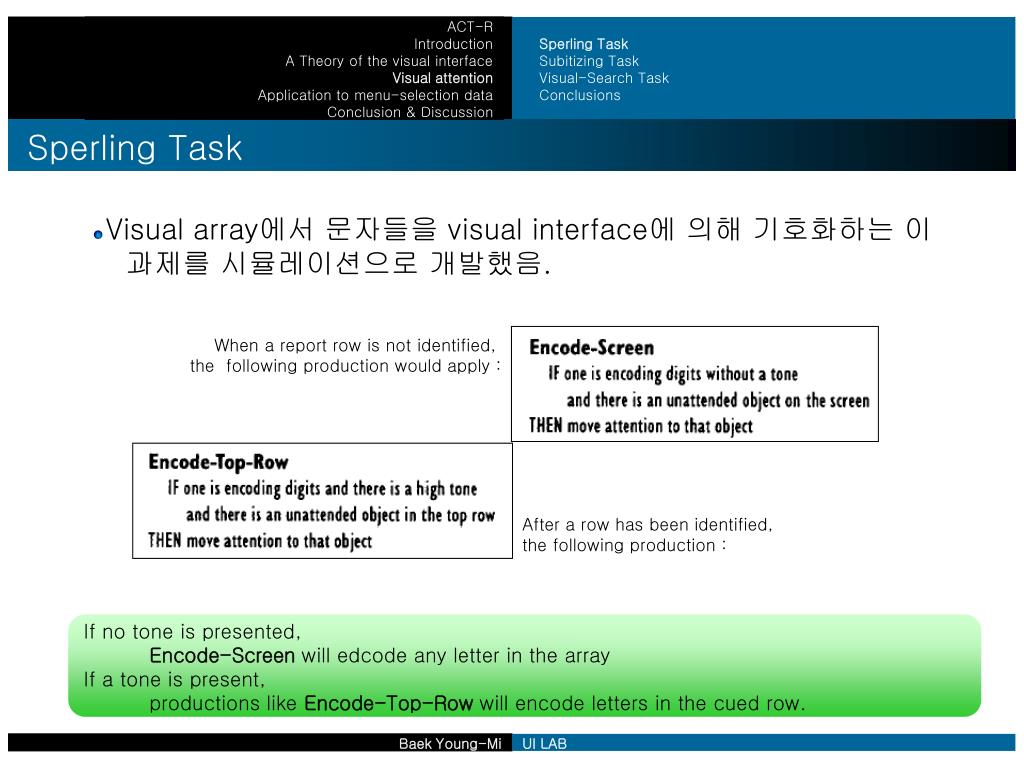 ACT-R
Introduction
A Theory of the visual interface
Visual attention
Application to menu-selection data
Conclusion & Discussion

Sperling Task
Subitizing Task
Visual-Search Task
Conclusions

Sperling Task

Visual array에서 문자들을 visual interface에 의해 기호화하는 이 과제를 시뮬레이션으로 개발했음.

When a report row is not identified, the following production would apply :

Encode-Screen
IF one is encoding digits without a tone
and there is an unattended object on the screen
THEN move attention to that object

Encode-Top-Row
IF one is encoding digits and there is a high tone
and there is an unattended object in the top row
THEN move attention to that object

After a row has been identified, the following production :

If no tone is presented,
Encode-Screen will edcode any letter in the array
If a tone is present,
productions like Encode-Top-Row will encode letters in the cued row.

Baek Young-Mi
UI LAB